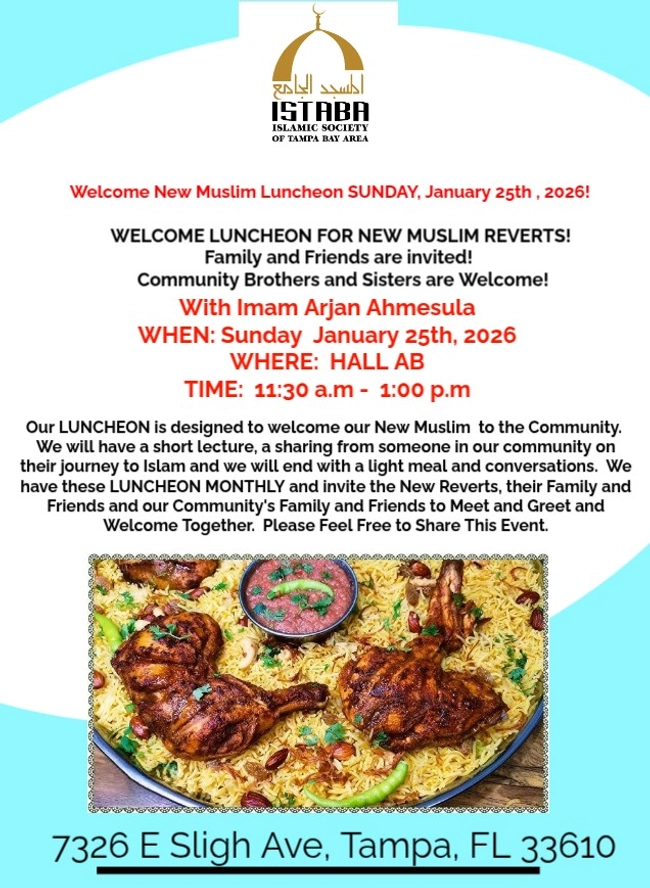 المسجد الجامع
ISTABA
ISLAMIC SOCIETY
OF TAMPA BAY AREA

Welcome New Muslim Luncheon SUNDAY, January 25th , 2026!

WELCOME LUNCHEON FOR NEW MUSLIM REVERTS!
Family and Friends are invited!
Community Brothers and Sisters are Welcome!
With Imam Arjan Ahmesula
WHEN: Sunday January 25th, 2026
WHERE: HALL AB
TIME: 11:30 a.m - 1:00 p.m

Our LUNCHEON is designed to welcome our New Muslim to the Community. We will have a short lecture, a sharing from someone in our community on their journey to Islam and we will end with a light meal and conversations. We have these LUNCHEON MONTHLY and invite the New Reverts, their Family and Friends and our Community's Family and Friends to Meet and Greet and Welcome Together. Please Feel Free to Share This Event.

7326 E Sligh Ave, Tampa, FL 33610